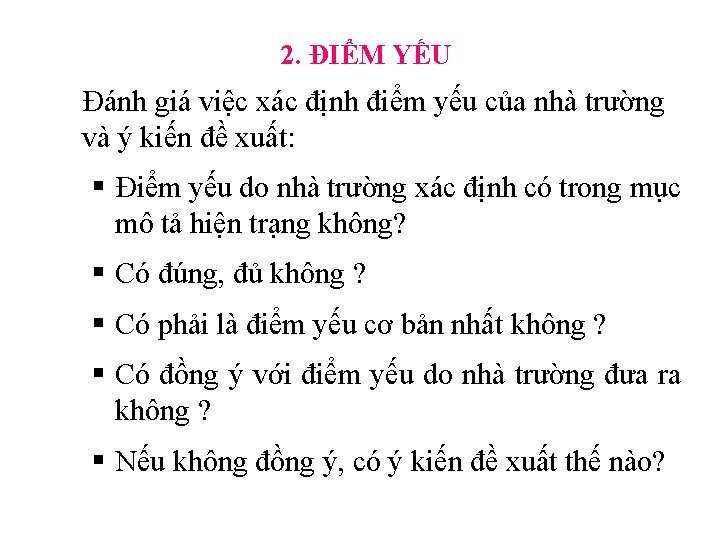 2. ĐIỂM YẾU

Đánh giá việc xác định điểm yếu của nhà trường và ý kiến đề xuất:

• Điểm yếu do nhà trường xác định có trong mục mô tả hiện trạng không?
• Có đúng, đủ không ?
• Có phải là điểm yếu cơ bản nhất không ?
• Có đồng ý với điểm yếu do nhà trường đưa ra không ?
• Nếu không đồng ý, có ý kiến đề xuất thế nào?